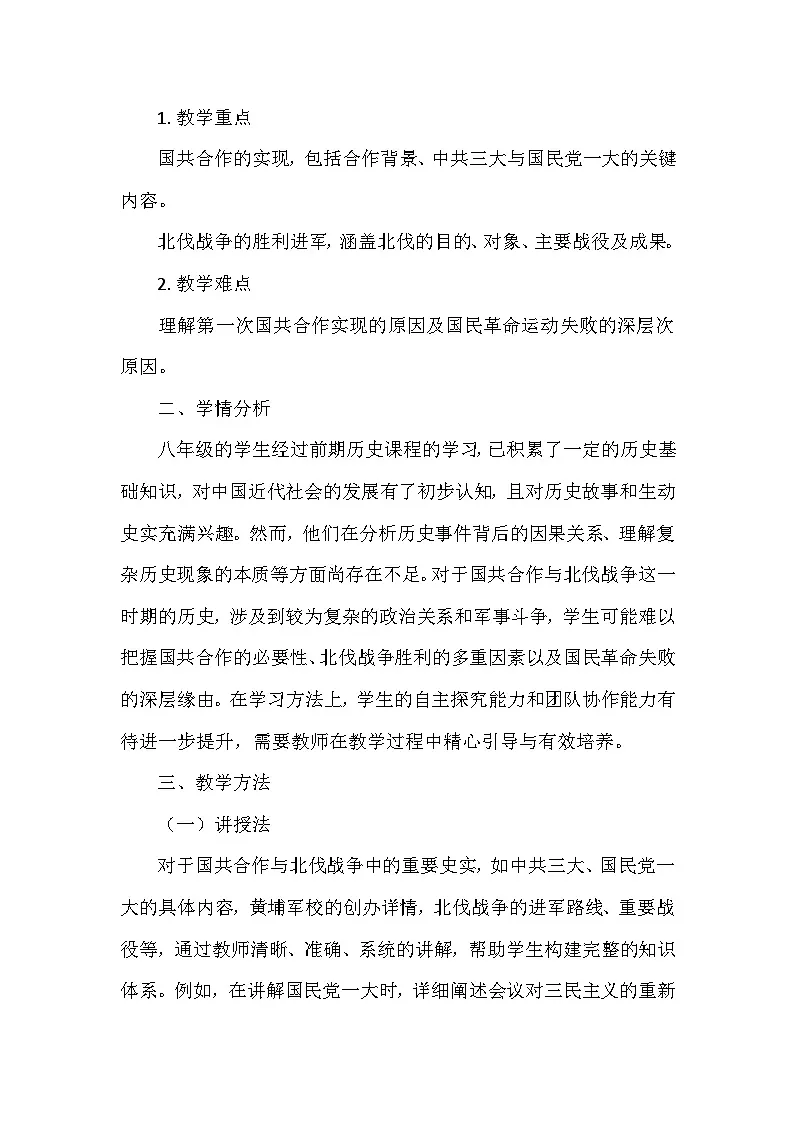 1. 教学重点

国共合作的实现，包括合作背景、中共三大与国民党一大的关键内容。

北伐战争的胜利进军，涵盖北伐的目的、对象、主要战役及成果。

2. 教学难点

理解第一次国共合作实现的原因及国民革命运动失败的深层次原因。

二、学情分析

八年级的学生经过前期历史课程的学习，已积累了一定的历史基础知识，对中国近代社会的发展有了初步认知，且对历史故事和生动史实充满兴趣。然而，他们在分析历史事件背后的因果关系、理解复杂历史现象的本质等方面尚存在不足。对于国共合作与北伐战争这一时期的历史，涉及到较为复杂的政治关系和军事斗争，学生可能难以把握国共合作的必要性、北伐战争胜利的多重因素以及国民革命失败的深层缘由。在学习方法上，学生的自主探究能力和团队协作能力有待进一步提升，需要教师在教学过程中精心引导与有效培养。

三、教学方法

（一）讲授法

对于国共合作与北伐战争中的重要史实，如中共三大、国民党一大的具体内容，黄埔军校的创办详情，北伐战争的进军路线、重要战役等，通过教师清晰、准确、系统的讲解，帮助学生构建完整的知识体系。例如，在讲解国民党一大时，详细阐述会议对三民主义的重新